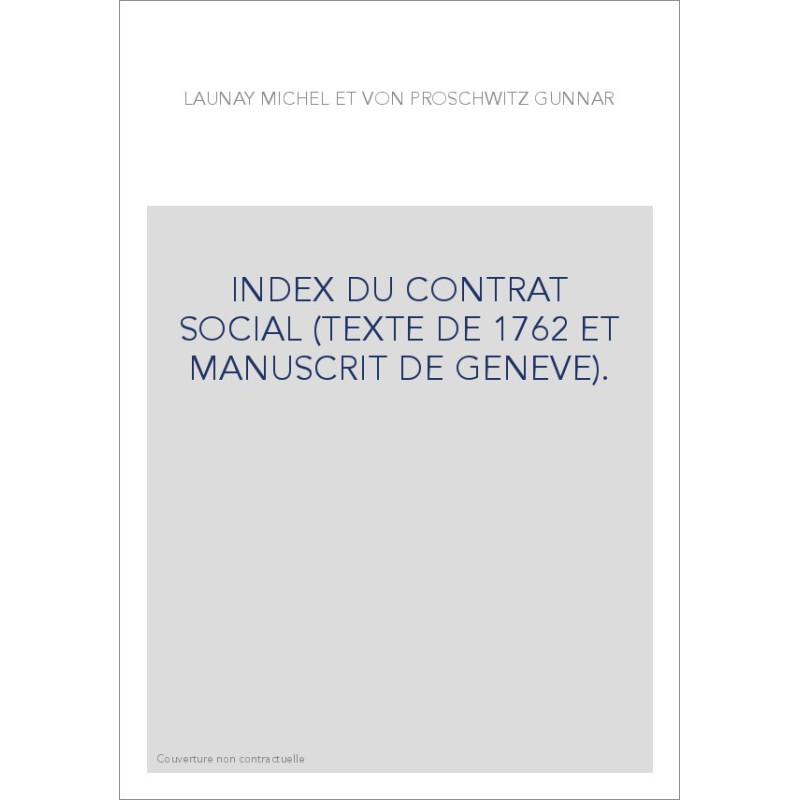 LAUNAY MICHEL ET VON PROSCHWITZ GUNNAR

INDEX DU CONTRAT SOCIAL (TEXTE DE 1762 ET MANUSCRIT DE GENEVE).

Couverture non contractuelle